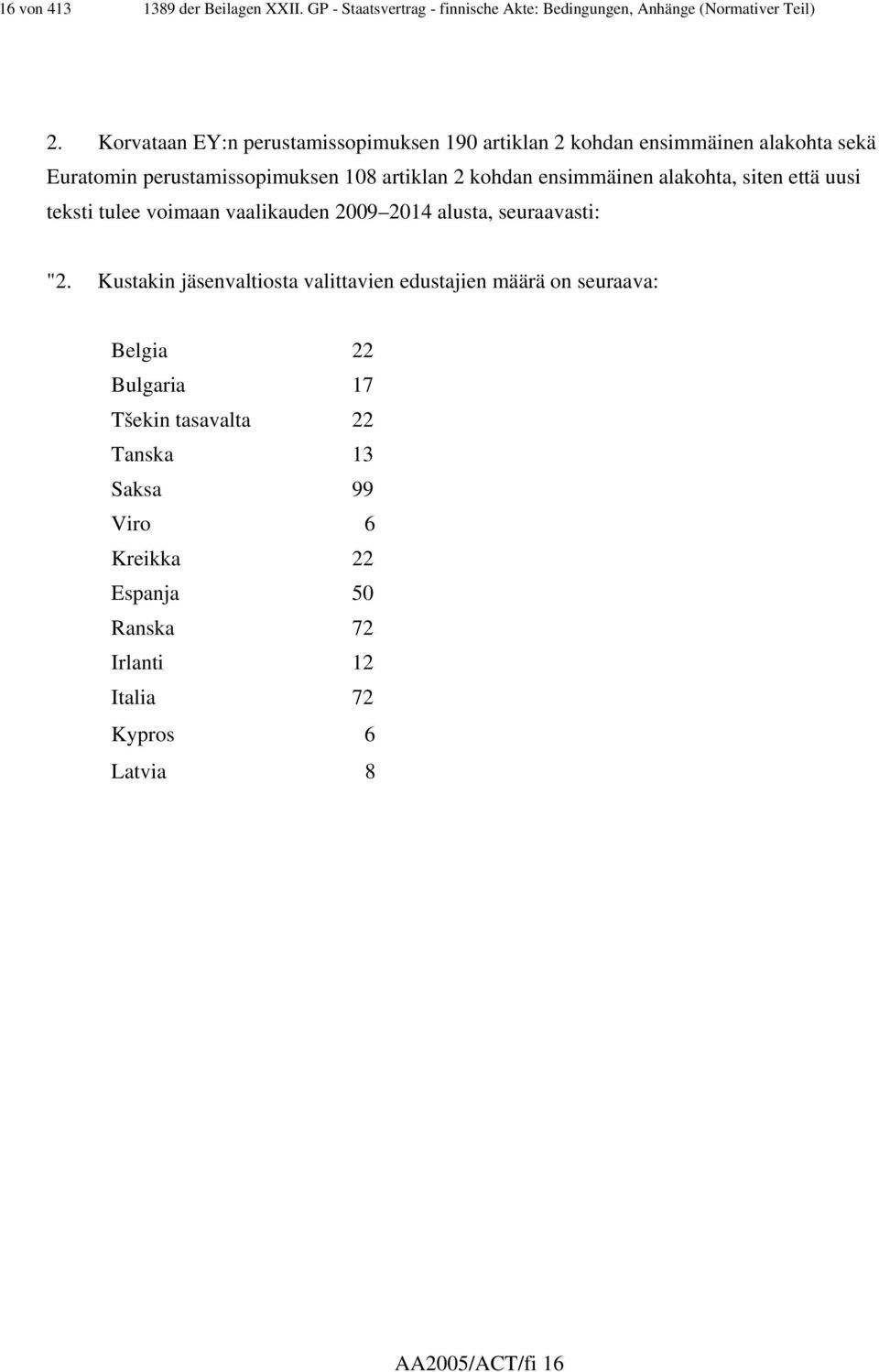 16 von 413 1389 der Beilagen XXII. GP - Staatsvertrag - finnische Akte: Bedingungen, Anhänge (Normativer Teil)

2. Korvataan EY:n perustamissopimuksen 190 artiklan 2 kohdan ensimmäinen alakohta sekä Euratomin perustamissopimuksen 108 artiklan 2 kohdan ensimmäinen alakohta, siten että uusi teksti tulee voimaan vaalikauden 2009 2014 alusta, seuraavasti:

"2. Kustakin jäsenvaltiosta valittavien edustajien määrä on seuraava:

| | |
|---|---|
| Belgia | 22 |
| Bulgaria | 17 |
| Tšekin tasavalta | 22 |
| Tanska | 13 |
| Saksa | 99 |
| Viro | 6 |
| Kreikka | 22 |
| Espanja | 50 |
| Ranska | 72 |
| Irlanti | 12 |
| Italia | 72 |
| Kypros | 6 |
| Latvia | 8 |

AA2005/ACT/fi 16